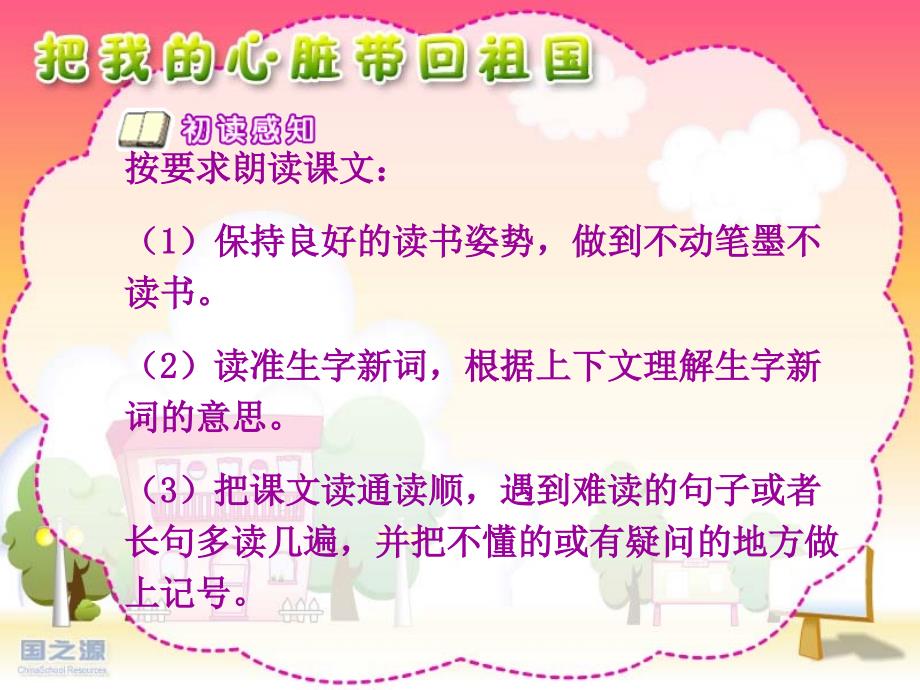 把我的心脏带回祖国

初读感知

按要求朗读课文：

（1）保持良好的读书姿势，做到不动笔墨不读书。

（2）读准生字新词，根据上下文理解生字新词的意思。

（3）把课文读通读顺，遇到难读的句子或者长句多读几遍，并把不懂的或有疑问的地方做上记号。

国之源
ChinaSchool Resources